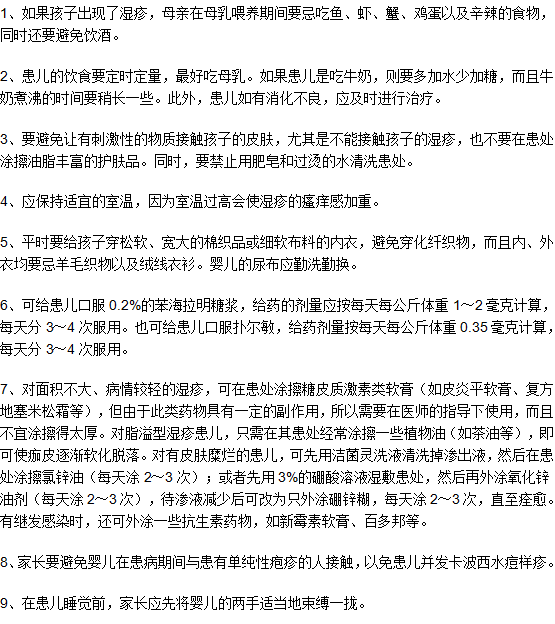 1、如果孩子出现了湿疹，母亲在母乳喂养期间要忌吃鱼、虾、蟹、鸡蛋以及辛辣的食物，同时还要避免饮酒。

2、患儿的饮食要定时定量，最好吃母乳。如果患儿是吃牛奶，则要多加水少加糖，而且牛奶煮沸的时间要稍长一些。此外，患儿如有消化不良，应及时进行治疗。

3、要避免让有刺激性的物质接触孩子的皮肤，尤其是不能接触孩子的湿疹，也不要在患处涂擦油脂丰富的护肤品。同时，要禁止用肥皂和过烫的水清洗患处。

4、应保持适宜的室温，因为室温过高会使湿疹的瘙痒感加重。

5、平时要给孩子穿松软、宽大的棉织品或细软布料的内衣，避免穿化纤织物，而且内、外衣均要忌羊毛织物以及绒线衣衫。婴儿的尿布应勤洗勤换。

6、可给患儿口服 0.2%的苯海拉明糖浆，给药的剂量应按每天每公斤体重 1～2 毫克计算，每天分 3～4 次服用。也可给患儿口服扑尔敏，给药剂量按每天每公斤体重 0.35 毫克计算，每天分 3～4 次服用。

7、对面积不大、病情较轻的湿疹，可在患处涂擦糖皮质激素类软膏（如皮炎平软膏、复方地塞米松霜等），但由于此类药物具有一定的副作用，所以需要在医师的指导下使用，而且不宜涂擦得太厚。对脂溢型湿疹患儿，只需在其患处经常涂擦一些植物油（如茶油等），即可使痂皮逐渐软化脱落。对有皮肤糜烂的患儿，可先用洁菌灵洗液清洗掉渗出液，然后在患处涂擦氯锌油（每天涂 2～3 次）；或者先用 3%的硼酸溶液湿敷患处，然后再外涂氧化锌油剂（每天涂 2～3 次），待渗液减少后可改为只外涂硼锌糊，每天涂 2～3 次，直至痊愈。有继发感染时，还可外涂一些抗生素药物，如新霉素软膏、百多邦等。

8、家长要避免婴儿在患病期间与患有单纯性疱疹的人接触，以免患儿并发卡波西水痘样疹。

9、在患儿睡觉前，家长应先将婴儿的两手适当地束缚一拢。